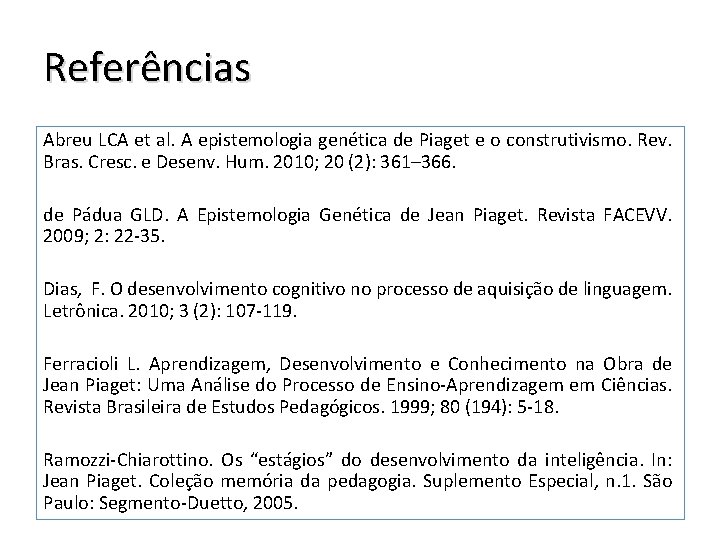 Referências

Abreu LCA et al. A epistemologia genética de Piaget e o construtivismo. Rev. Bras. Cresc. e Desenv. Hum. 2010; 20 (2): 361–366.

de Pádua GLD. A Epistemologia Genética de Jean Piaget. Revista FACEVV. 2009; 2: 22-35.

Dias, F. O desenvolvimento cognitivo no processo de aquisição de linguagem. Letrônica. 2010; 3 (2): 107-119.

Ferracioli L. Aprendizagem, Desenvolvimento e Conhecimento na Obra de Jean Piaget: Uma Análise do Processo de Ensino-Aprendizagem em Ciências. Revista Brasileira de Estudos Pedagógicos. 1999; 80 (194): 5-18.

Ramozzi-Chiarottino. Os “estágios” do desenvolvimento da inteligência. In: Jean Piaget. Coleção memória da pedagogia. Suplemento Especial, n.1. São Paulo: Segmento-Duetto, 2005.